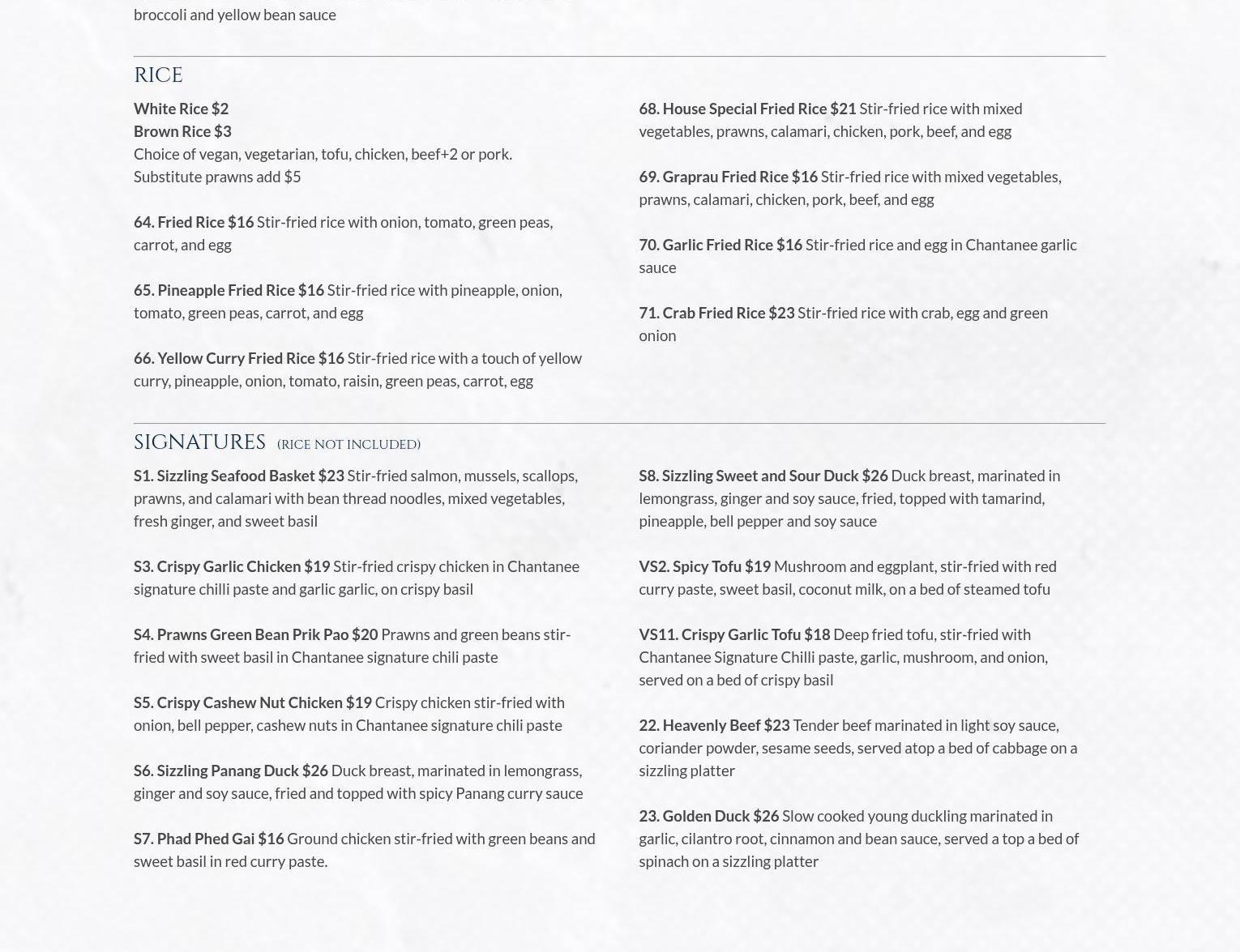 broccoli and yellow bean sauce

RICE

White Rice $2
Brown Rice $3
Choice of vegan, vegetarian, tofu, chicken, beef+2 or pork. Substitute prawns add $5

64. Fried Rice $16 Stir-fried rice with onion, tomato, green peas, carrot, and egg

65. Pineapple Fried Rice $16 Stir-fried rice with pineapple, onion, tomato, green peas, carrot, and egg

66. Yellow Curry Fried Rice $16 Stir-fried rice with a touch of yellow curry, pineapple, onion, tomato, raisin, green peas, carrot, egg

68. House Special Fried Rice $21 Stir-fried rice with mixed vegetables, prawns, calamari, chicken, pork, beef, and egg

69. Graprau Fried Rice $16 Stir-fried rice with mixed vegetables, prawns, calamari, chicken, pork, beef, and egg

70. Garlic Fried Rice $16 Stir-fried rice and egg in Chantanee garlic sauce

71. Crab Fried Rice $23 Stir-fried rice with crab, egg and green onion

SIGNATURES (RICE NOT INCLUDED)

S1. Sizzling Seafood Basket $23 Stir-fried salmon, mussels, scallops, prawns, and calamari with bean thread noodles, mixed vegetables, fresh ginger, and sweet basil

S3. Crispy Garlic Chicken $19 Stir-fried crispy chicken in Chantanee signature chilli paste and garlic garlic, on crispy basil

S4. Prawns Green Bean Prik Pao $20 Prawns and green beans stir-fried with sweet basil in Chantanee signature chili paste

S5. Crispy Cashew Nut Chicken $19 Crispy chicken stir-fried with onion, bell pepper, cashew nuts in Chantanee signature chili paste

S6. Sizzling Panang Duck $26 Duck breast, marinated in lemongrass, ginger and soy sauce, fried and topped with spicy Panang curry sauce

S7. Phad Phed Gai $16 Ground chicken stir-fried with green beans and sweet basil in red curry paste.

S8. Sizzling Sweet and Sour Duck $26 Duck breast, marinated in lemongrass, ginger and soy sauce, fried, topped with tamarind, pineapple, bell pepper and soy sauce

VS2. Spicy Tofu $19 Mushroom and eggplant, stir-fried with red curry paste, sweet basil, coconut milk, on a bed of steamed tofu

VS11. Crispy Garlic Tofu $18 Deep fried tofu, stir-fried with Chantanee Signature Chilli paste, garlic, mushroom, and onion, served on a bed of crispy basil

22. Heavenly Beef $23 Tender beef marinated in light soy sauce, coriander powder, sesame seeds, served atop a bed of cabbage on a sizzling platter

23. Golden Duck $26 Slow cooked young duckling marinated in garlic, cilantro root, cinnamon and bean sauce, served a top a bed of spinach on a sizzling platter